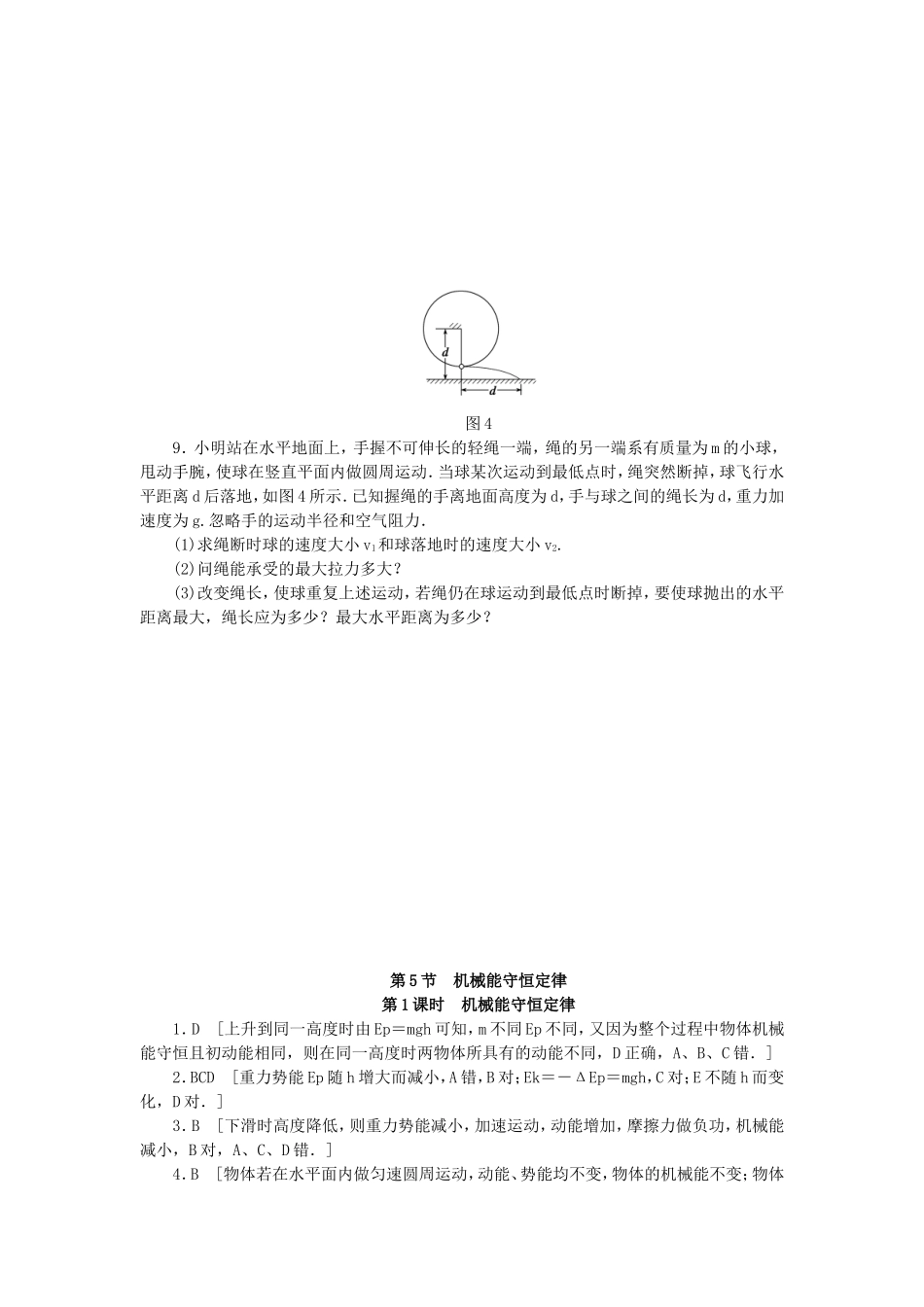 d

d

图4

9．小明站在水平地面上，手握不可伸长的轻绳一端，绳的另一端系有质量为m的小球，甩动手腕，使球在竖直平面内做圆周运动．当球某次运动到最低点时，绳突然断掉，球飞行水平距离d后落地，如图4所示．已知握绳的手离地面高度为d，手与球之间的绳长为d，重力加速度为g．忽略手的运动半径和空气阻力．

(1)求绳断时球的速度大小$v_1$和球落地时的速度大小$v_2$．

(2)问绳能承受的最大拉力多大？

(3)改变绳长，使球重复上述运动，若绳仍在球运动到最低点时断掉，要使球抛出的水平距离最大，绳长应为多少？最大水平距离为多少？

第5节　机械能守恒定律

第1课时　机械能守恒定律

1．D　[上升到同一高度时由Ep＝mgh可知，m不同Ep不同，又因为整个过程中物体机械能守恒且初动能相同，则在同一高度时两物体所具有的动能不同，D正确，A、B、C错．]

2．BCD　[重力势能Ep随h增大而减小，A错，B对；Ek＝－ΔEp＝mgh，C对；E不随h而变化，D对．]

3．B　[下滑时高度降低，则重力势能减小，加速运动，动能增加，摩擦力做负功，机械能减小，B对，A、C、D错．]

4．B　[物体若在水平面内做匀速圆周运动，动能、势能均不变，物体的机械能不变；物体